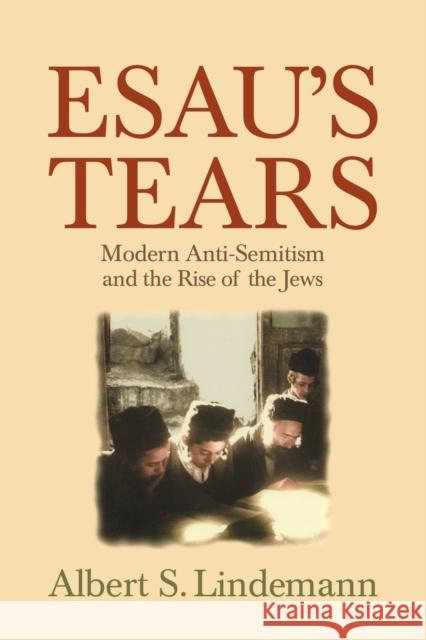 ESAU'S TEARS

Modern Anti-Semitism and the Rise of the Jews

Albert S. Lindemann